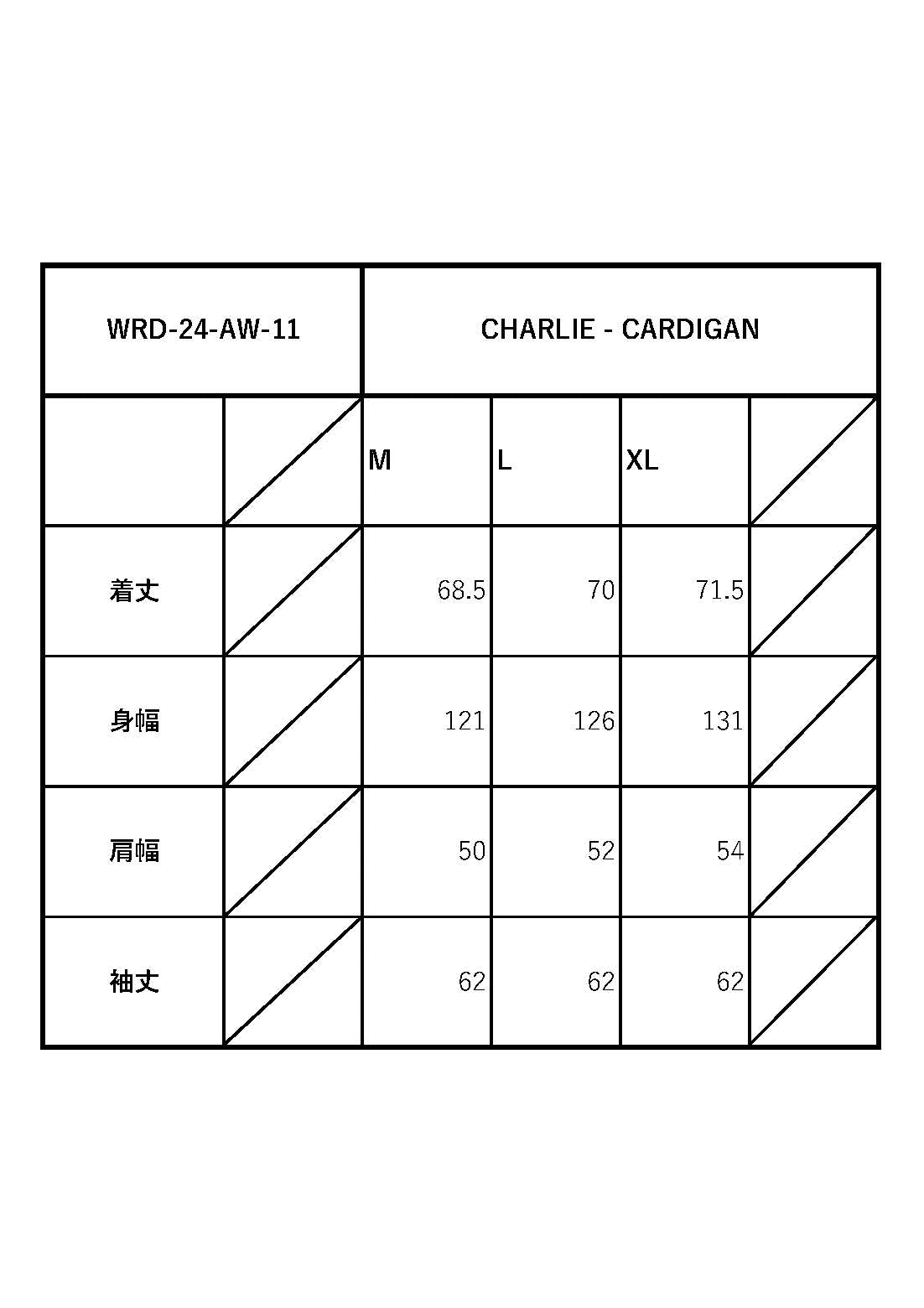 | WRD-24-AW-11 | | CHARLIE - CARDIGAN | | | |
|---|---|---|---|---|---|
| | | M | L | XL | |
| 着丈 | | 68.5 | 70 | 71.5 | |
| 身幅 | | 121 | 126 | 131 | |
| 肩幅 | | 50 | 52 | 54 | |
| 袖丈 | | 62 | 62 | 62 | |